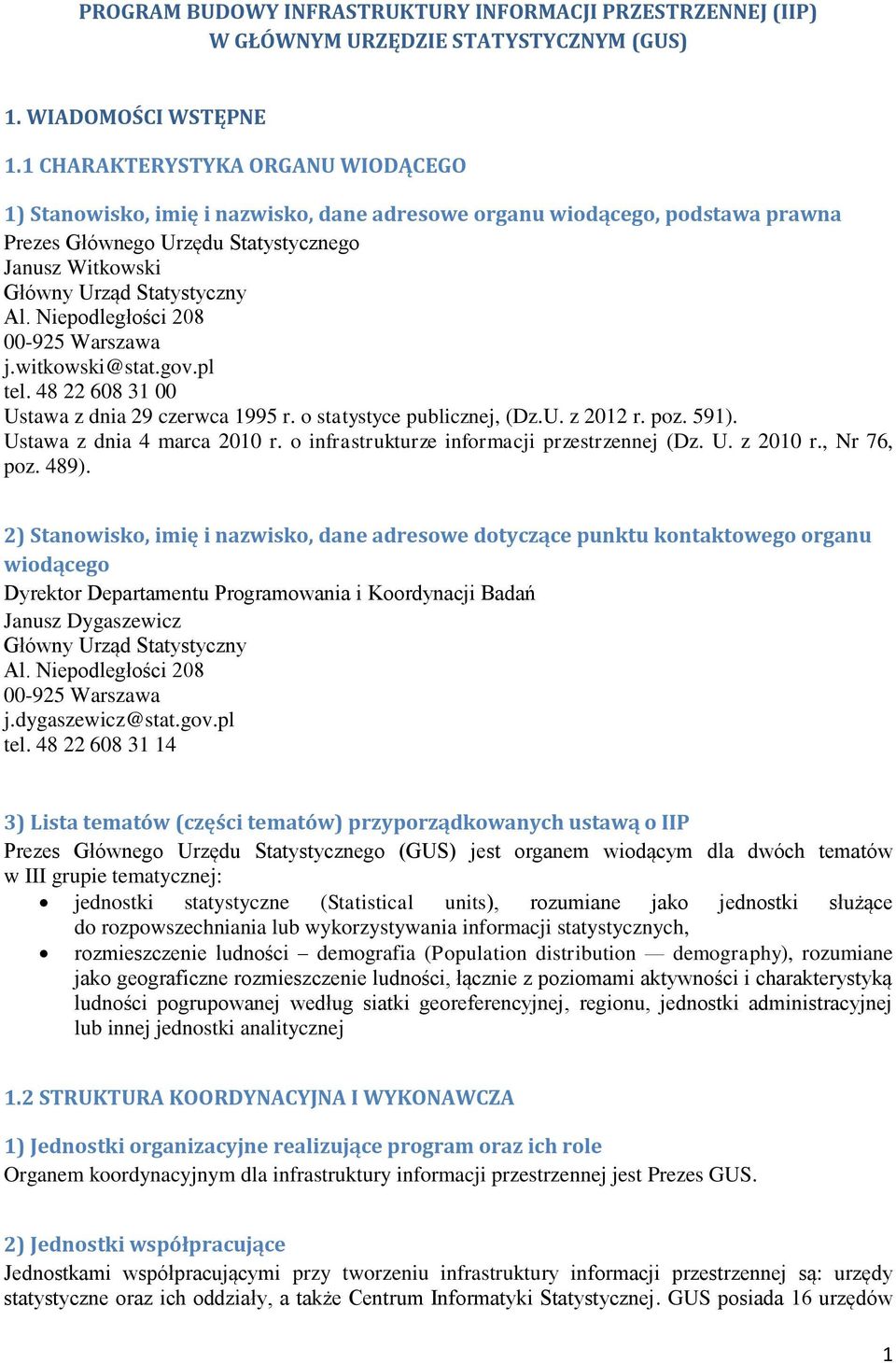 PROGRAM BUDOWY INFRASTRUKTURY INFORMACJI PRZESTRZENNEJ (IIP) W GŁÓWNYM URZĘDZIE STATYSTYCZNYM (GUS)

1. WIADOMOŚCI WSTĘPNE

1.1 CHARAKTERYSTYKA ORGANU WIODĄCEGO

1) Stanowisko, imię i nazwisko, dane adresowe organu wiodącego, podstawa prawna
Prezes Głównego Urzędu Statystycznego
Janusz Witkowski
Główny Urząd Statystyczny
Al. Niepodległości 208
00-925 Warszawa
j.witkowski@stat.gov.pl
tel. 48 22 608 31 00
Ustawa z dnia 29 czerwca 1995 r. o statystyce publicznej, (Dz.U. z 2012 r. poz. 591).
Ustawa z dnia 4 marca 2010 r. o infrastrukturze informacji przestrzennej (Dz. U. z 2010 r., Nr 76, poz. 489).

2) Stanowisko, imię i nazwisko, dane adresowe dotyczące punktu kontaktowego organu wiodącego
Dyrektor Departamentu Programowania i Koordynacji Badań
Janusz Dygaszewicz
Główny Urząd Statystyczny
Al. Niepodległości 208
00-925 Warszawa
j.dygaszewicz@stat.gov.pl
tel. 48 22 608 31 14

3) Lista tematów (części tematów) przyporządkowanych ustawą o IIP
Prezes Głównego Urzędu Statystycznego (GUS) jest organem wiodącym dla dwóch tematów w III grupie tematycznej:
• jednostki statystyczne (Statistical units), rozumiane jako jednostki służące do rozpowszechniania lub wykorzystywania informacji statystycznych,
• rozmieszczenie ludności – demografia (Population distribution — demography), rozumiane jako geograficzne rozmieszczenie ludności, łącznie z poziomami aktywności i charakterystyką ludności pogrupowanej według siatki georeferencyjnej, regionu, jednostki administracyjnej lub innej jednostki analitycznej

1.2 STRUKTURA KOORDYNACYJNA I WYKONAWCZA

1) Jednostki organizacyjne realizujące program oraz ich role
Organem koordynacyjnym dla infrastruktury informacji przestrzennej jest Prezes GUS.

2) Jednostki współpracujące
Jednostkami współpracującymi przy tworzeniu infrastruktury informacji przestrzennej są: urzędy statystyczne oraz ich oddziały, a także Centrum Informatyki Statystycznej. GUS posiada 16 urzędów

1